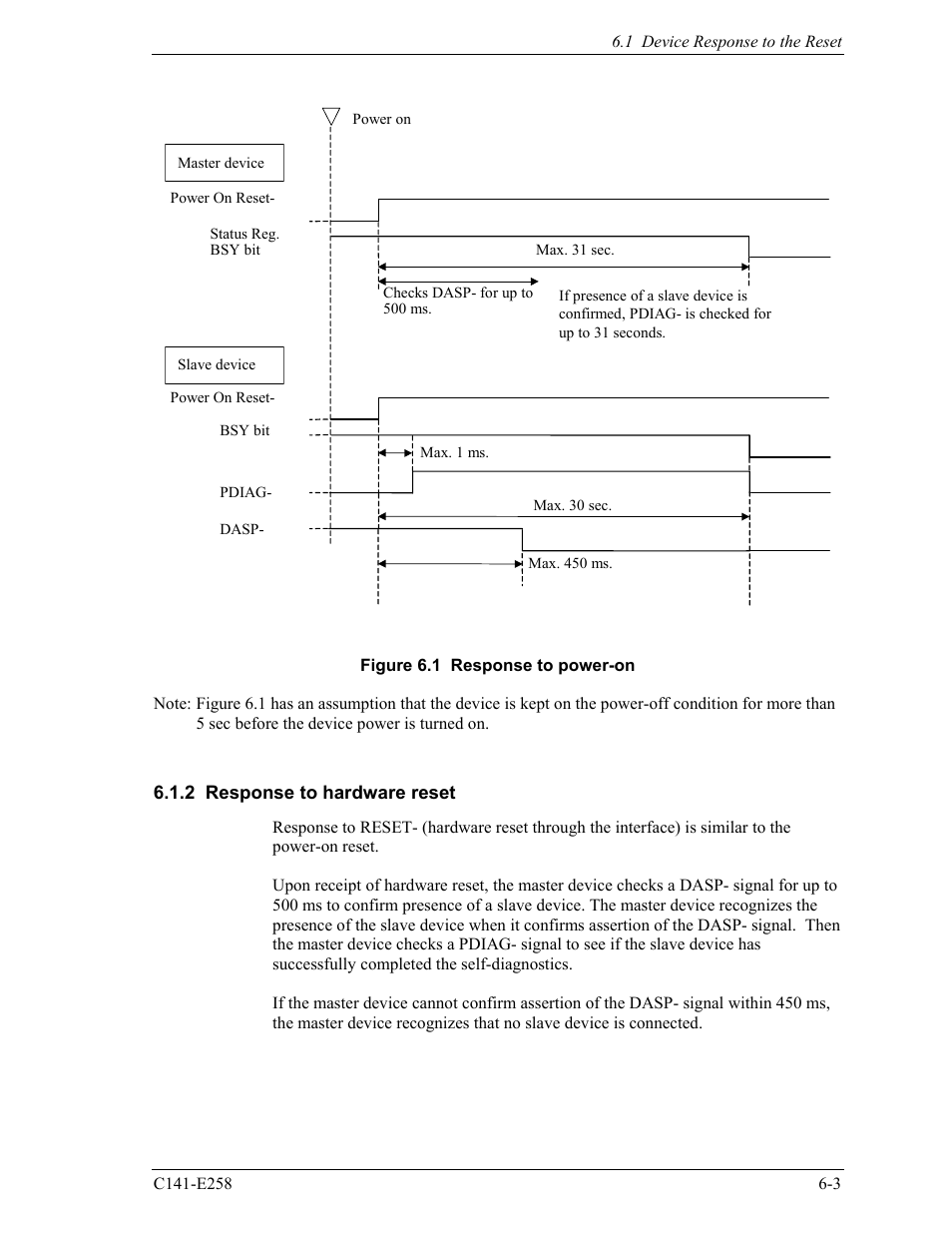 6.1 Device Response to the Reset

Power on

Master device

Power On Reset-

Status Reg.
BSY bit

Max. 31 sec.

Checks DASP- for up to 500 ms.

If presence of a slave device is confirmed, PDIAG- is checked for up to 31 seconds.

Slave device

Power On Reset-

BSY bit

Max. 1 ms.

PDIAG-

Max. 30 sec.

DASP-

Max. 450 ms.

Figure 6.1 Response to power-on

Note: Figure 6.1 has an assumption that the device is kept on the power-off condition for more than 5 sec before the device power is turned on.

6.1.2 Response to hardware reset

Response to RESET- (hardware reset through the interface) is similar to the power-on reset.

Upon receipt of hardware reset, the master device checks a DASP- signal for up to 500 ms to confirm presence of a slave device. The master device recognizes the presence of the slave device when it confirms assertion of the DASP- signal. Then the master device checks a PDIAG- signal to see if the slave device has successfully completed the self-diagnostics.

If the master device cannot confirm assertion of the DASP- signal within 450 ms, the master device recognizes that no slave device is connected.

C141-E258

6-3